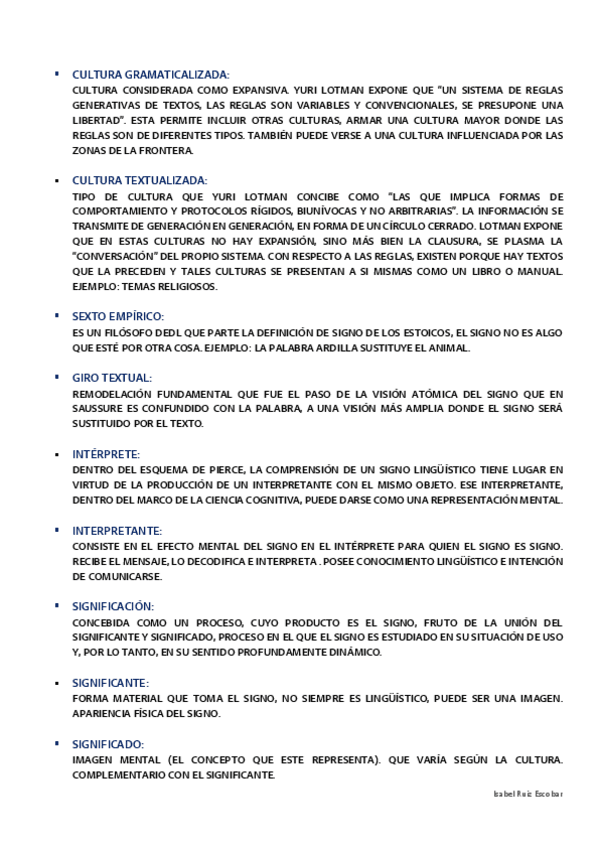 ▪ CULTURA GRAMATICALIZADA:
CULTURA CONSIDERADA COMO EXPANSIVA. YURI LOTMAN EXPONE QUE "UN SISTEMA DE REGLAS GENERATIVAS DE TEXTOS, LAS REGLAS SON VARIABLES Y CONVENCIONALES, SE PRESUPONE UNA LIBERTAD". ESTA PERMITE INCLUIR OTRAS CULTURAS, ARMAR UNA CULTURA MAYOR DONDE LAS REGLAS SON DE DIFERENTES TIPOS. TAMBIÉN PUEDE VERSE A UNA CULTURA INFLUENCIADA POR LAS ZONAS DE LA FRONTERA.

▪ CULTURA TEXTUALIZADA:
TIPO DE CULTURA QUE YURI LOTMAN CONCIBE COMO "LAS QUE IMPLICA FORMAS DE COMPORTAMIENTO Y PROTOCOLOS RÍGIDOS, BIUNÍVOCAS Y NO ARBITRARIAS". LA INFORMACIÓN SE TRANSMITE DE GENERACIÓN EN GENERACIÓN, EN FORMA DE UN CÍRCULO CERRADO. LOTMAN EXPONE QUE EN ESTAS CULTURAS NO HAY EXPANSIÓN, SINO MÁS BIEN LA CLAUSURA, SE PLASMA LA "CONVERSACIÓN" DEL PROPIO SISTEMA. CON RESPECTO A LAS REGLAS, EXISTEN PORQUE HAY TEXTOS QUE LA PRECEDEN Y TALES CULTURAS SE PRESENTAN A SI MISMAS COMO UN LIBRO O MANUAL. EJEMPLO: TEMAS RELIGIOSOS.

▪ SEXTO EMPÍRICO:
ES UN FILÓSOFO DEDL QUE PARTE LA DEFINICIÓN DE SIGNO DE LOS ESTOICOS, EL SIGNO NO ES ALGO QUE ESTÉ POR OTRA COSA. EJEMPLO: LA PALABRA ARDILLA SUSTITUYE EL ANIMAL.

▪ GIRO TEXTUAL:
REMODELACIÓN FUNDAMENTAL QUE FUE EL PASO DE LA VISIÓN ATÓMICA DEL SIGNO QUE EN SAUSSURE ES CONFUNDIDO CON LA PALABRA, A UNA VISIÓN MÁS AMPLIA DONDE EL SIGNO SERÁ SUSTITUIDO POR EL TEXTO.

▪ INTÉRPRETE:
DENTRO DEL ESQUEMA DE PIERCE, LA COMPRENSIÓN DE UN SIGNO LINGÜÍSTICO TIENE LUGAR EN VIRTUD DE LA PRODUCCIÓN DE UN INTERPRETANTE CON EL MISMO OBJETO. ESE INTERPRETANTE, DENTRO DEL MARCO DE LA CIENCIA COGNITIVA, PUEDE DARSE COMO UNA REPRESENTACIÓN MENTAL.

▪ INTERPRETANTE:
CONSISTE EN EL EFECTO MENTAL DEL SIGNO EN EL INTÉRPRETE PARA QUIEN EL SIGNO ES SIGNO. RECIBE EL MENSAJE, LO DECODIFICA E INTERPRETA . POSEE CONOCIMIENTO LINGÜÍSTICO E INTENCIÓN DE COMUNICARSE.

▪ SIGNIFICACIÓN:
CONCEBIDA COMO UN PROCESO, CUYO PRODUCTO ES EL SIGNO, FRUTO DE LA UNIÓN DEL SIGNIFICANTE Y SIGNIFICADO, PROCESO EN EL QUE EL SIGNO ES ESTUDIADO EN SU SITUACIÓN DE USO Y, POR LO TANTO, EN SU SENTIDO PROFUNDAMENTE DINÁMICO.

▪ SIGNIFICANTE:
FORMA MATERIAL QUE TOMA EL SIGNO, NO SIEMPRE ES LINGÜÍSTICO, PUEDE SER UNA IMAGEN. APARIENCIA FÍSICA DEL SIGNO.

▪ SIGNIFICADO:
IMAGEN MENTAL (EL CONCEPTO QUE ESTE REPRESENTA). QUE VARÍA SEGÚN LA CULTURA. COMPLEMENTARIO CON EL SIGNIFICANTE.

Isabel Ruiz Escobar